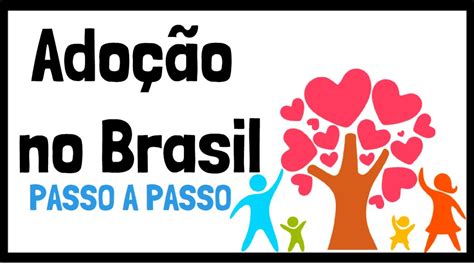 Adoção no Brasil

PASSO A PASSO